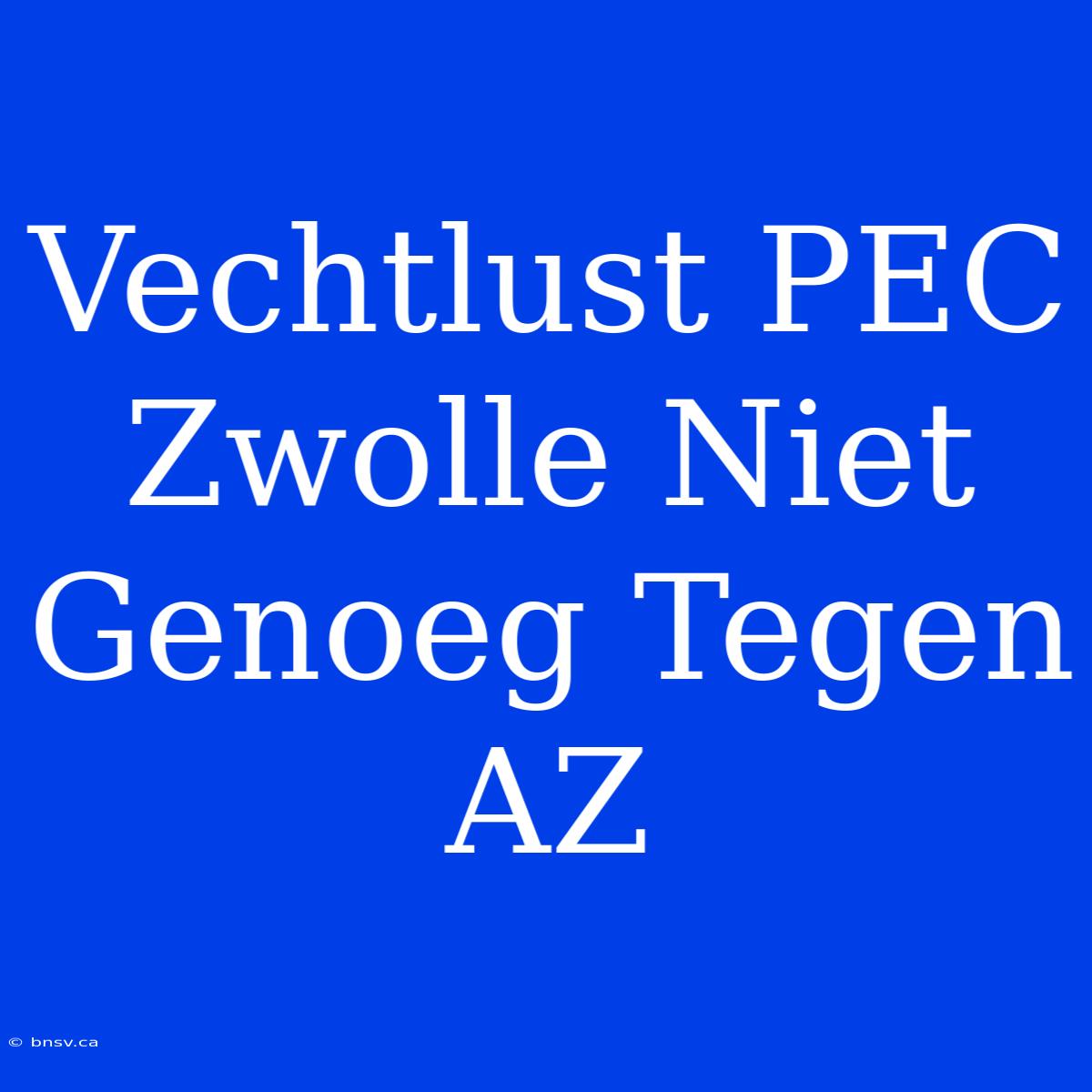 Vechtlust PEC Zwolle Niet Genoeg Tegen AZ

© bnsv.ca